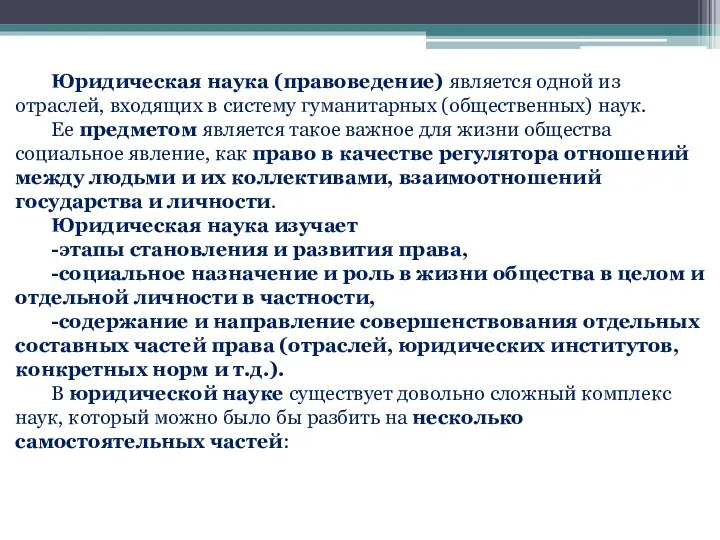 Юридическая наука (правоведение) является одной из отраслей, входящих в систему гуманитарных (общественных) наук.

Ее предметом является такое важное для жизни общества социальное явление, как право в качестве регулятора отношений между людьми и их коллективами, взаимоотношений государства и личности.

Юридическая наука изучает

-этапы становления и развития права,

-социальное назначение и роль в жизни общества в целом и отдельной личности в частности,

-содержание и направление совершенствования отдельных составных частей права (отраслей, юридических институтов, конкретных норм и т.д.).

В юридической науке существует довольно сложный комплекс наук, который можно было бы разбить на несколько самостоятельных частей: